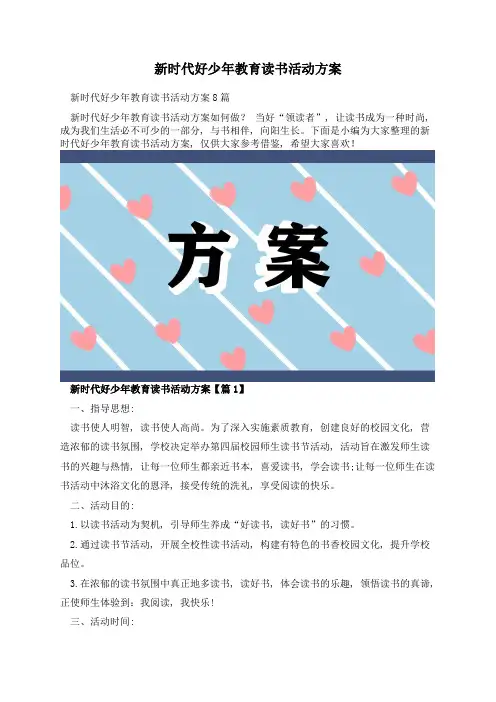 新时代好少年教育读书活动方案

新时代好少年教育读书活动方案8篇

新时代好少年教育读书活动方案如何做？ 当好“领读者”，让读书成为一种时尚，成为我们生活必不可少的一部分，与书相伴，向阳生长。下面是小编为大家整理的新时代好少年教育读书活动方案，仅供大家参考借鉴，希望大家喜欢！

方案

新时代好少年教育读书活动方案【篇1】

一、指导思想：

读书使人明智，读书使人高尚。为了深入实施素质教育，创建良好的校园文化，营造浓郁的读书氛围，学校决定举办第四届校园师生读书节活动，活动旨在激发师生读书的兴趣与热情，让每一位师生都亲近书本，喜爱读书，学会读书；让每一位师生在读书活动中沐浴文化的恩泽，接受传统的洗礼，享受阅读的快乐。

二、活动目的：

1.以读书活动为契机，引导师生养成“好读书，读好书”的习惯。

2.通过读书节活动，开展全校性读书活动，构建有特色的书香校园文化，提升学校品位。

3.在浓郁的读书氛围中真正地多读书，读好书，体会读书的乐趣，领悟读书的真谛，正使师生体验到：我阅读，我快乐！

三、活动时间：